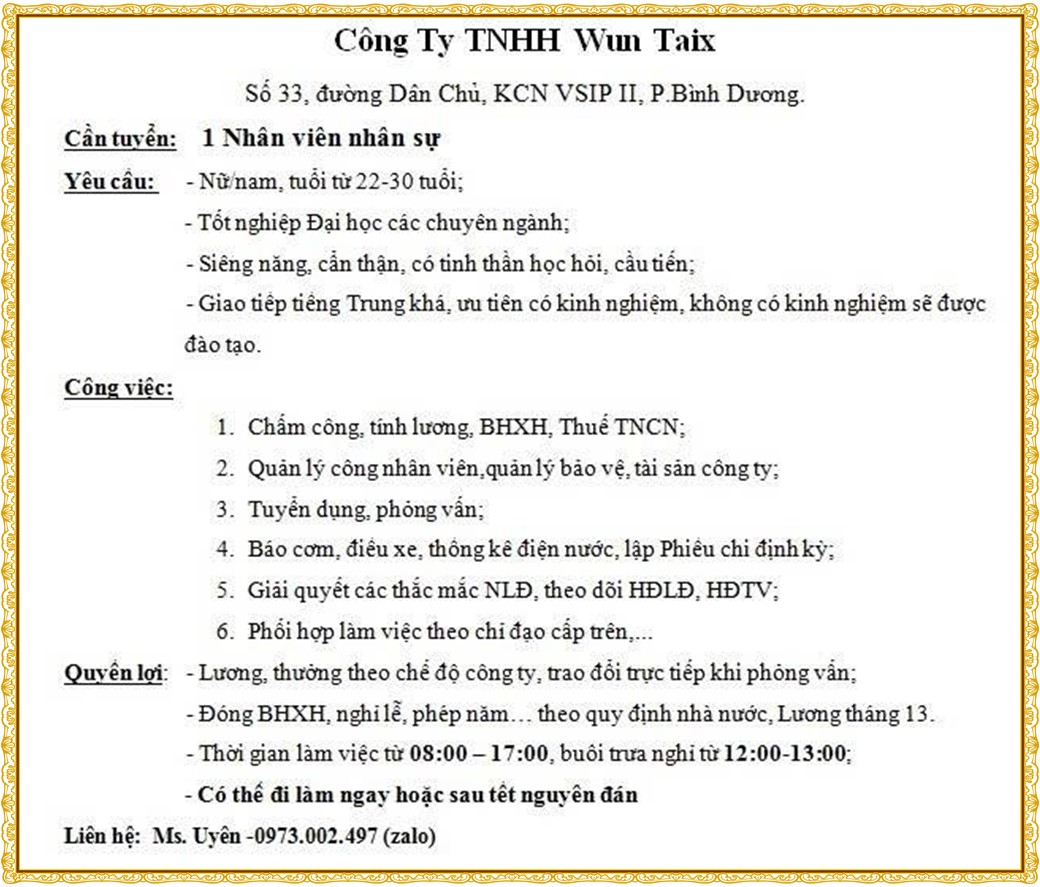 Công Ty TNHH Wun Taix

Số 33, đường Dân Chủ, KCN VSIP II, P.Bình Dương.

Cần tuyển: 1 Nhân viên nhân sự

Yêu cầu: - Nữ/nam, tuổi từ 22-30 tuổi;
- Tốt nghiệp Đại học các chuyên ngành;
- Siêng năng, cẩn thận, có tinh thần học hỏi, cầu tiến;
- Giao tiếp tiếng Trung khá, ưu tiên có kinh nghiệm, không có kinh nghiệm sẽ được đào tạo.

Công việc:
1. Chấm công, tính lương, BHXH, Thuế TNCN;
2. Quản lý công nhân viên,quản lý bảo vệ, tài sản công ty;
3. Tuyển dụng, phỏng vấn;
4. Báo cơm, điều xe, thống kê điện nước, lập Phiếu chi định kỳ;
5. Giải quyết các thắc mắc NLĐ, theo dõi HĐLĐ, HĐTV;
6. Phối hợp làm việc theo chỉ đạo cấp trên,...

Quyền lợi: - Lương, thưởng theo chế độ công ty, trao đổi trực tiếp khi phỏng vấn;
- Đóng BHXH, nghỉ lễ, phép năm… theo quy định nhà nước, Lương tháng 13.
- Thời gian làm việc từ 08:00 – 17:00, buổi trưa nghỉ từ 12:00-13:00;
- Có thể đi làm ngay hoặc sau tết nguyên đán

Liên hệ: Ms. Uyên -0973.002.497 (zalo)